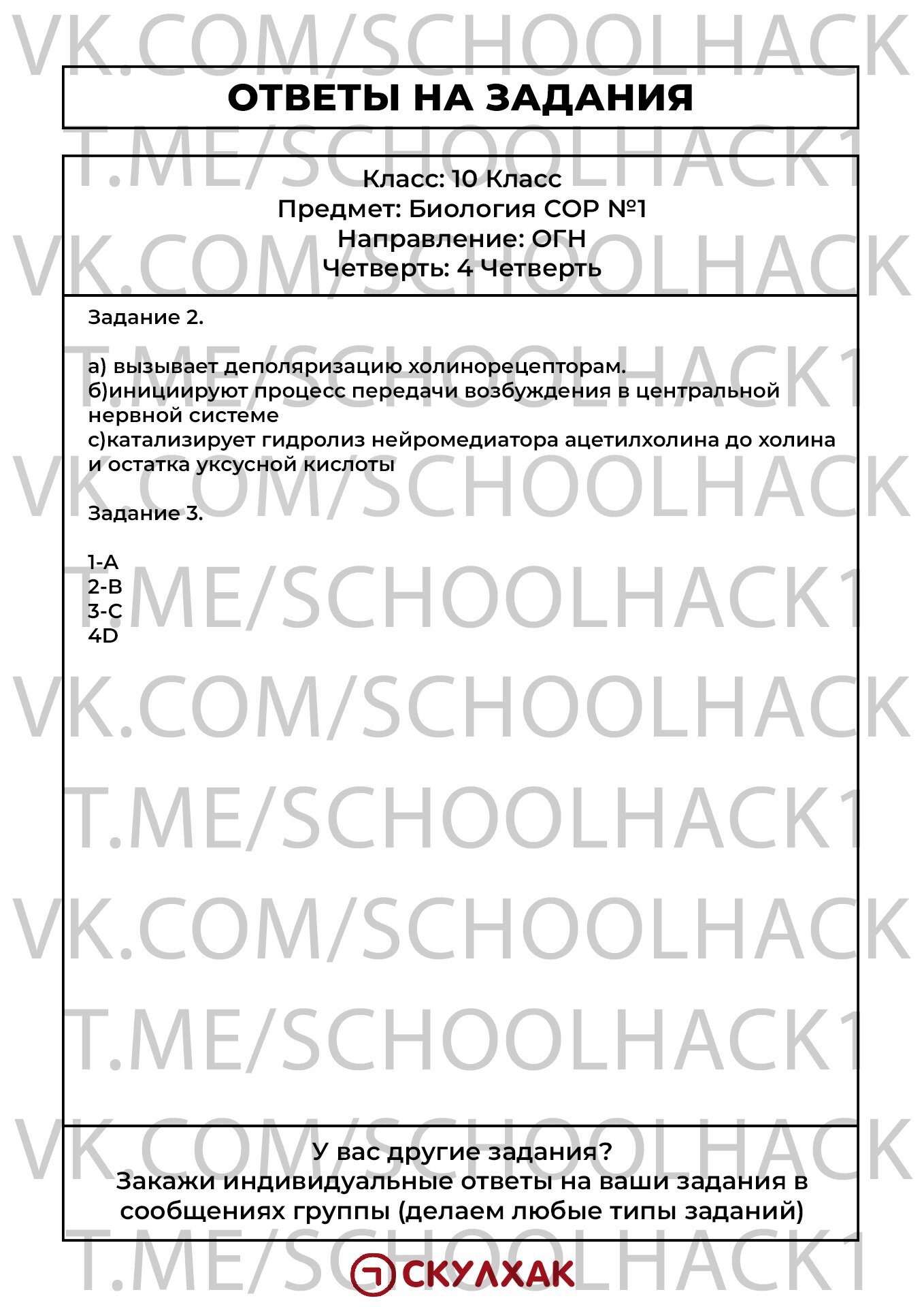 VK.COM/SCHOOLHACK

ОТВЕТЫ НА ЗАДАНИЯ

T.ME/SCHOOLHACK1

Класс: 10 Класс
Предмет: Биология СОР №1
Направление: ОГН
Четверть: 4 Четверть

VK.COM/SCHOOLHACK

Задание 2.

а) вызывает деполяризацию холинорецепторам.
б)инициируют процесс передачи возбуждения в центральной нервной системе
с)катализирует гидролиз нейромедиатора ацетилхолина до холина и остатка уксусной кислоты

T.ME/SCHOOLHACK1

VK.COM/SCHOOLHACK

Задание 3.

1-A
2-B
3-C
4D

T.ME/SCHOOLHACK1

VK.COM/SCHOOLHACK

T.ME/SCHOOLHACK1

VK.COM/SCHOOLHACK

T.ME/SCHOOLHACK1

VK.COM/SCHOOLHACK

У вас другие задания?
Закажи индивидуальные ответы на ваши задания в сообщениях группы (делаем любые типы заданий)

T.ME/SCHOOLHACK1

СКУЛХАК